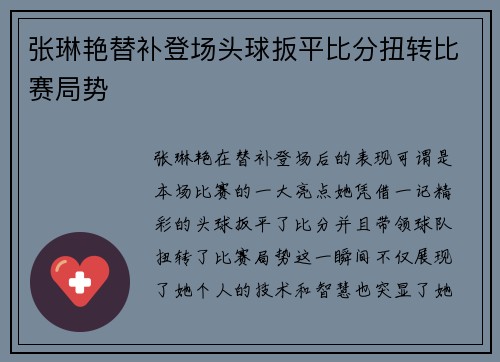 张琳艳替补登场头球扳平比分扭转比赛局势

张琳艳在替补登场后的表现可谓是本场比赛的一大亮点她凭借一记精彩的头球扳平了比分并且带领球队扭转了比赛局势这一瞬间不仅展现了她个人的技术和智慧也突显了她